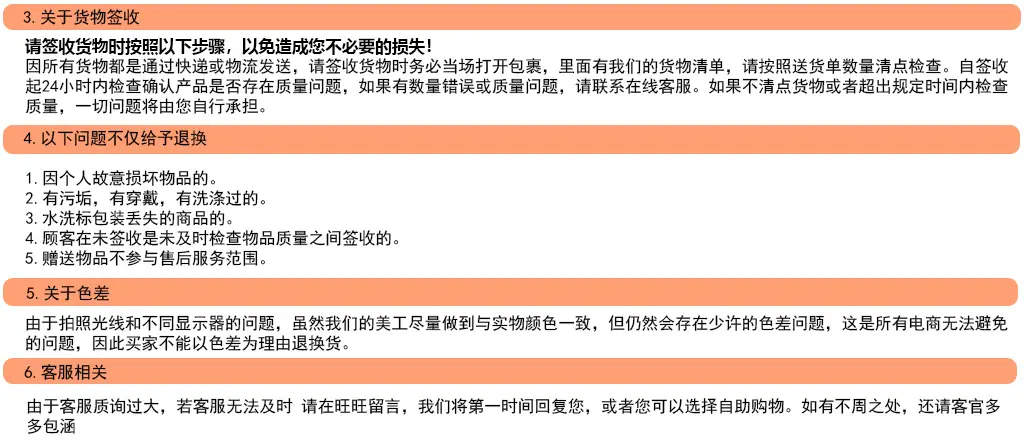 3.关于货物签收

请签收货物时按照以下步骤，以免造成您不必要的损失！

因所有货物都是通过快递或物流发送，请签收货物时务必当场打开包裹，里面有我们的货物清单，请按照送货单数量清点检查。自签收起24小时内检查确认产品是否存在质量问题，如果有数量错误或质量问题，请联系在线客服。如果不清点货物或者超出规定时间内检查质量，一切问题将由您自行承担。

4.以下问题不仅给予退换

1.因个人故意损坏物品的。
2.有污垢，有穿戴，有洗涤过的。
3.水洗标包装丢失的商品的。
4.顾客在未签收是未及时检查物品质量之间签收的。
5.赠送物品不参与售后服务范围。

5.关于色差

由于拍照光线和不同显示器的问题，虽然我们的美工尽量做到与实物颜色一致，但仍然会存在少许的色差问题，这是所有电商无法避免的问题，因此买家不能以色差为理由退换货。

6.客服相关

由于客服质询过大，若客服无法及时 请在旺旺留言，我们将第一时间回复您，或者您可以选择自助购物。如有不周之处，还请客官多多包涵